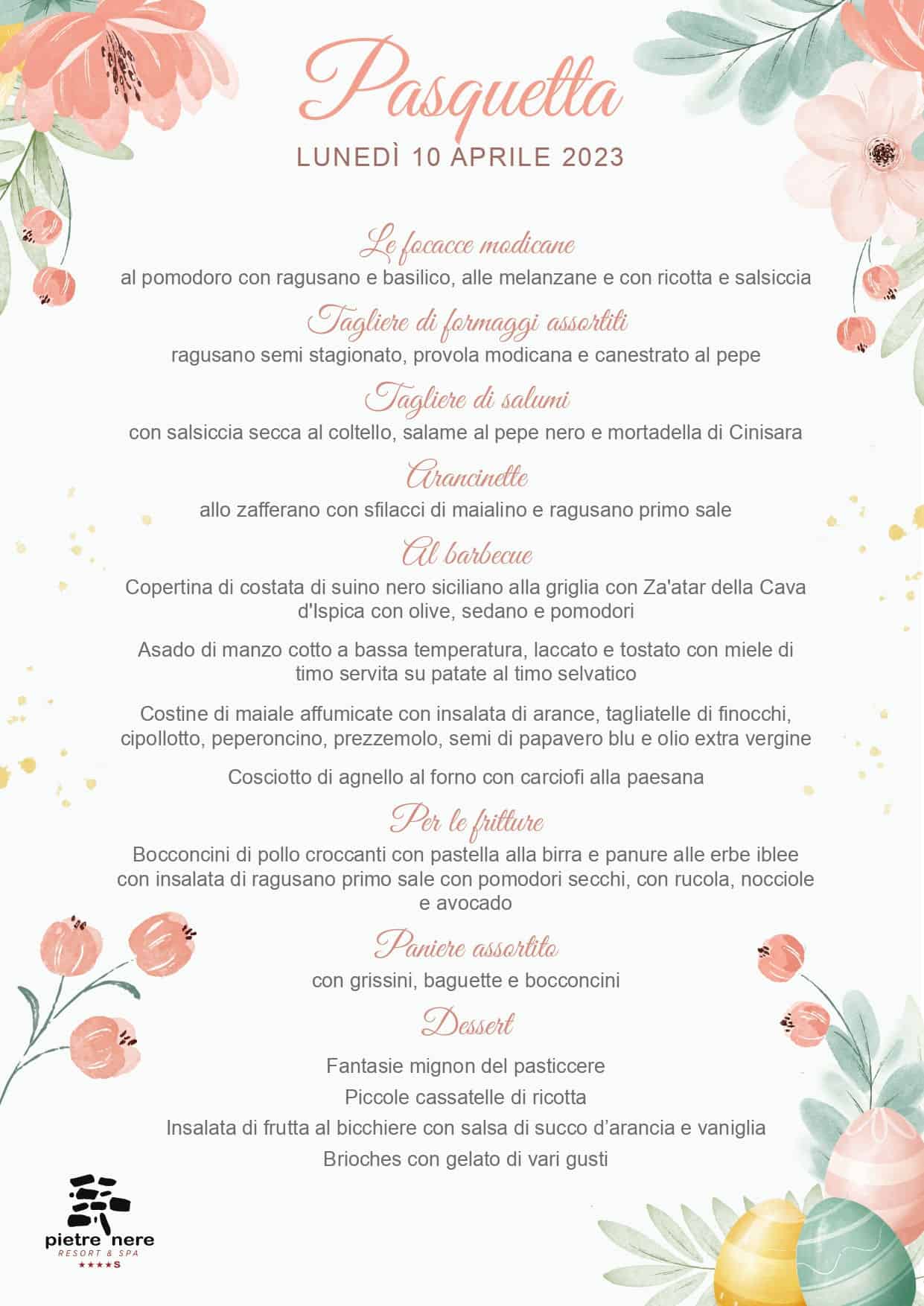 Pasquetta
LUNEDÌ 10 APRILE 2023

Le focacce modicane
al pomodoro con ragusano e basilico, alle melanzane e con ricotta e salsiccia

Tagliere di formaggi assortiti
ragusano semi stagionato, provola modicana e canestrato al pepe

Tagliere di salumi
con salsiccia secca al coltello, salame al pepe nero e mortadella di Cinisara

Arancinette
allo zafferano con sfilacci di maialino e ragusano primo sale

Al barbecue
Copertina di costata di suino nero siciliano alla griglia con Za'atar della Cava d'Ispica con olive, sedano e pomodori

Asado di manzo cotto a bassa temperatura, laccato e tostato con miele di timo servita su patate al timo selvatico

Costine di maiale affumicate con insalata di arance, tagliatelle di finocchi, cipollotto, peperoncino, prezzemolo, semi di papavero blu e olio extra vergine

Cosciotto di agnello al forno con carciofi alla paesana

Per le fritture
Bocconcini di pollo croccanti con pastella alla birra e panure alle erbe iblee con insalata di ragusano primo sale con pomodori secchi, con rucola, nocciole e avocado

Paniere assortito
con grissini, baguette e bocconcini

Dessert
Fantasie mignon del pasticcere
Piccole cassatelle di ricotta
Insalata di frutta al bicchiere con salsa di succo d'arancia e vaniglia
Brioches con gelato di vari gusti

pietre nere
RESORT & SPA
★★★★S